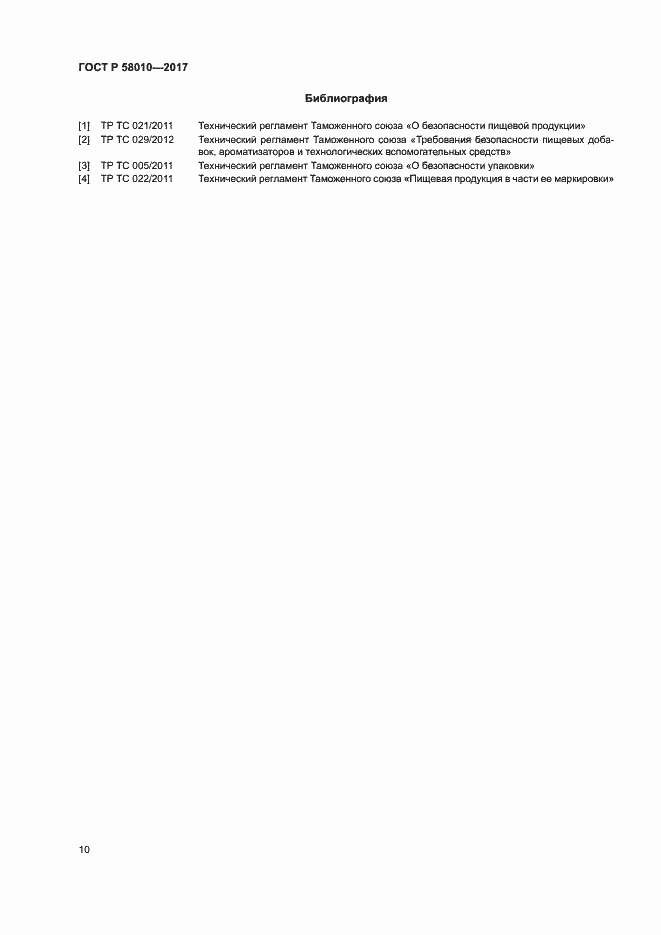 ГОСТ Р 58010—2017

Библиография

[1] ТР ТС 021/2011 Технический регламент Таможенного союза «О безопасности пищевой продукции»
[2] ТР ТС 029/2012 Технический регламент Таможенного союза «Требования безопасности пищевых добавок, ароматизаторов и технологических вспомогательных средств»
[3] ТР ТС 005/2011 Технический регламент Таможенного союза «О безопасности упаковки»
[4] ТР ТС 022/2011 Технический регламент Таможенного союза «Пищевая продукция в части ее маркировки»

10